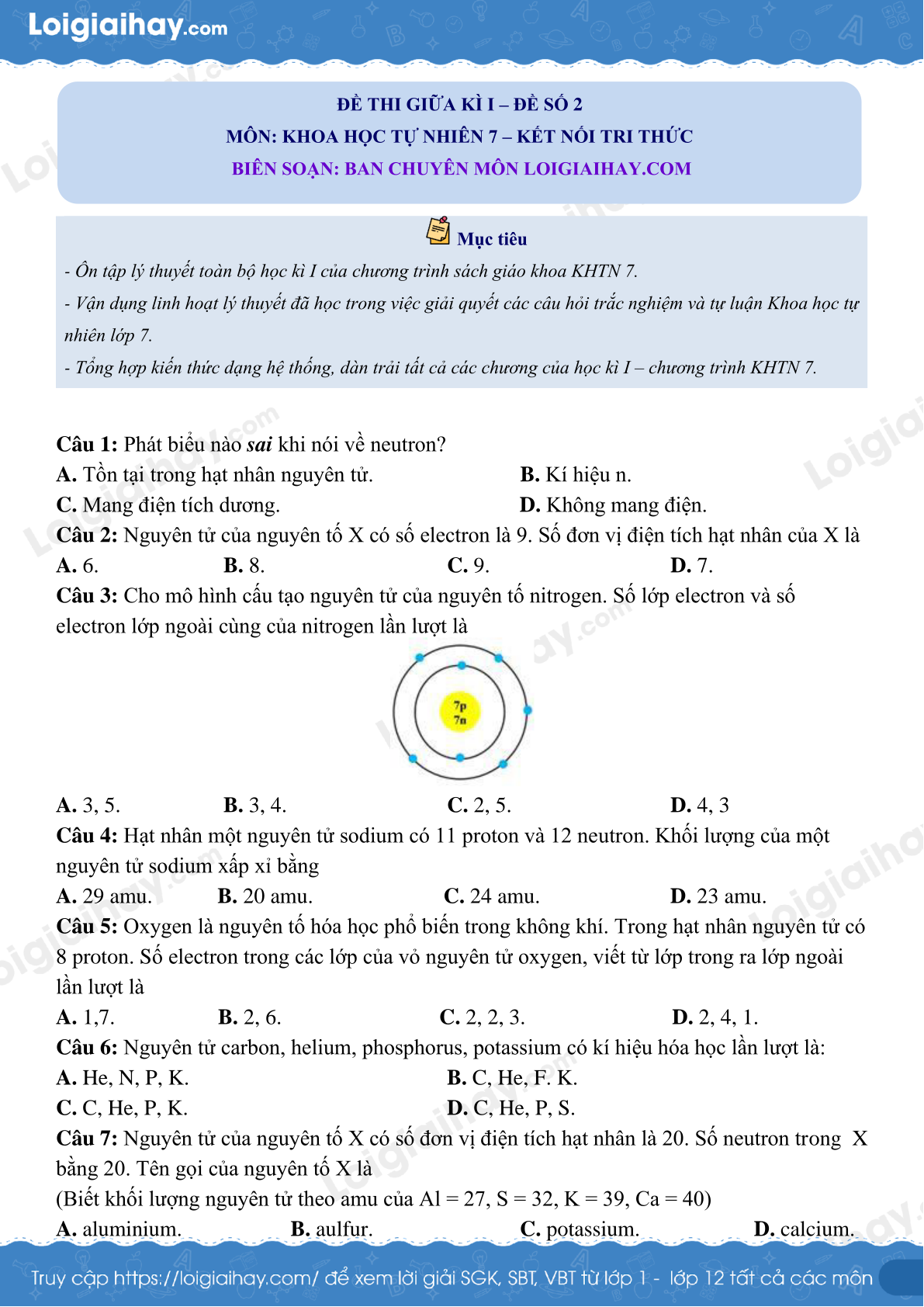 Loigiaihay.com

ĐỀ THI GIỮA KÌ I – ĐỀ SỐ 2
MÔN: KHOA HỌC TỰ NHIÊN 7 – KẾT NỐI TRI THỨC
BIÊN SOẠN: BAN CHUYÊN MÔN LOIGIAIHAY.COM

Mục tiêu
- Ôn tập lý thuyết toàn bộ học kì I của chương trình sách giáo khoa KHTN 7.
- Vận dụng linh hoạt lý thuyết đã học trong việc giải quyết các câu hỏi trắc nghiệm và tự luận Khoa học tự nhiên lớp 7.
- Tổng hợp kiến thức dạng hệ thống, dàn trải tất cả các chương của học kì I – chương trình KHTN 7.

Câu 1: Phát biểu nào sai khi nói về neutron?
A. Tồn tại trong hạt nhân nguyên tử.
B. Kí hiệu n.
C. Mang điện tích dương.
D. Không mang điện.
Câu 2: Nguyên tử của nguyên tố X có số electron là 9. Số đơn vị điện tích hạt nhân của X là
A. 6.
B. 8.
C. 9.
D. 7.
Câu 3: Cho mô hình cấu tạo nguyên tử của nguyên tố nitrogen. Số lớp electron và số electron lớp ngoài cùng của nitrogen lần lượt là

7p
7n

A. 3, 5.
B. 3, 4.
C. 2, 5.
D. 4, 3
Câu 4: Hạt nhân một nguyên tử sodium có 11 proton và 12 neutron. Khối lượng của một nguyên tử sodium xấp xỉ bằng
A. 29 amu.
B. 20 amu.
C. 24 amu.
D. 23 amu.
Câu 5: Oxygen là nguyên tố hóa học phổ biến trong không khí. Trong hạt nhân nguyên tử có 8 proton. Số electron trong các lớp của vỏ nguyên tử oxygen, viết từ lớp trong ra lớp ngoài lần lượt là
A. 1,7.
B. 2, 6.
C. 2, 2, 3.
D. 2, 4, 1.
Câu 6: Nguyên tử carbon, helium, phosphorus, potassium có kí hiệu hóa học lần lượt là:
A. He, N, P, K.
B. C, He, F. K.
C. C, He, P, K.
D. C, He, P, S.
Câu 7: Nguyên tử của nguyên tố X có số đơn vị điện tích hạt nhân là 20. Số neutron trong X bằng 20. Tên gọi của nguyên tố X là
(Biết khối lượng nguyên tử theo amu của Al = 27, S = 32, K = 39, Ca = 40)
A. aluminium.
B. aulfur.
C. potassium.
D. calcium.

Truy cập https://loigiaihay.com/ để xem lời giải SGK, SBT, VBT từ lớp 1 - lớp 12 tất cả các môn